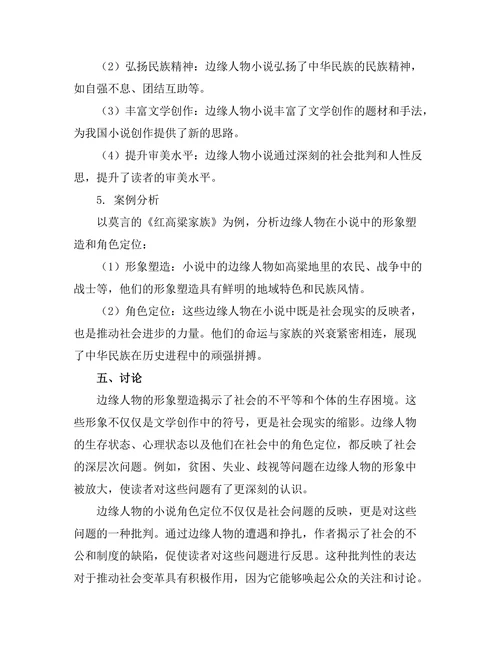 （2）弘扬民族精神：边缘人物小说弘扬了中华民族的民族精神，如自强不息、团结互助等。

（3）丰富文学创作：边缘人物小说丰富了文学创作的题材和手法，为我国小说创作提供了新的思路。

（4）提升审美水平：边缘人物小说通过深刻的社会批判和人性反思，提升了读者的审美水平。

5. 案例分析

以莫言的《红高粱家族》为例，分析边缘人物在小说中的形象塑造和角色定位：

（1）形象塑造：小说中的边缘人物如高粱地里的农民、战争中的战士等，他们的形象塑造具有鲜明的地域特色和民族风情。

（2）角色定位：这些边缘人物在小说中既是社会现实的反映者，也是推动社会进步的力量。他们的命运与家族的兴衰紧密相连，展现了中华民族在历史进程中的顽强拼搏。

五、讨论

边缘人物的形象塑造揭示了社会的不平等和个体的生存困境。这些形象不仅仅是文学创作中的符号，更是社会现实的缩影。边缘人物的生存状态、心理状态以及他们在社会中的角色定位，都反映了社会的深层次问题。例如，贫困、失业、歧视等问题在边缘人物的形象中被放大，使读者对这些问题有了更深刻的认识。

边缘人物的小说角色定位不仅仅是社会问题的反映，更是对这些问题的一种批判。通过边缘人物的遭遇和挣扎，作者揭示了社会的不公和制度的缺陷，促使读者对这些问题进行反思。这种批判性的表达对于推动社会变革具有积极作用，因为它能够唤起公众的关注和讨论。